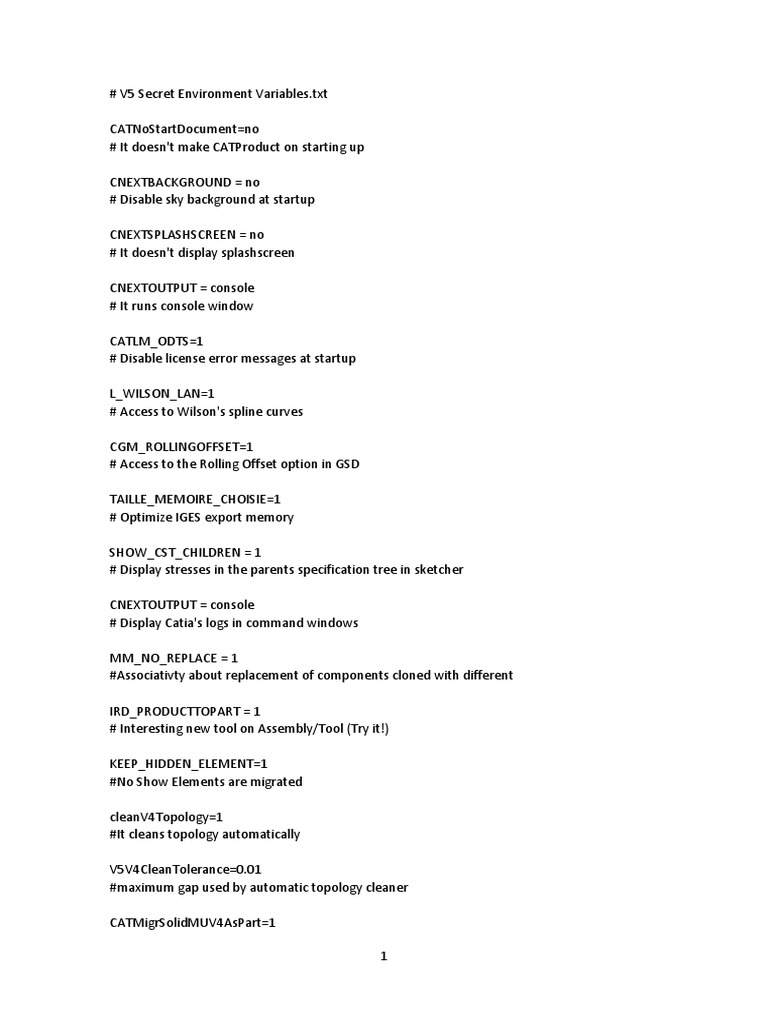 # V5 Secret Environment Variables.txt

CATNoStartDocument=no
# It doesn't make CATProduct on starting up

CNEXTBACKGROUND = no
# Disable sky background at startup

CNEXTSPLASHSCREEN = no
# It doesn't display splashscreen

CNEXTOUTPUT = console
# It runs console window

CATLM_ODTS=1
# Disable license error messages at startup

L_WILSON_LAN=1
# Access to Wilson's spline curves

CGM_ROLLINGOFFSET=1
# Access to the Rolling Offset option in GSD

TAILLE_MEMOIRE_CHOISIE=1
# Optimize IGES export memory

SHOW_CST_CHILDREN = 1
# Display stresses in the parents specification tree in sketcher

CNEXTOUTPUT = console
# Display Catia's logs in command windows

MM_NO_REPLACE = 1
#Associativty about replacement of components cloned with different

IRD_PRODUCTTOPART = 1
# Interesting new tool on Assembly/Tool (Try it!)

KEEP_HIDDEN_ELEMENT=1
#No Show Elements are migrated

cleanV4Topology=1
#It cleans topology automatically

V5V4CleanTolerance=0.01
#maximum gap used by automatic topology cleaner

CATMigrSolidMUV4AsPart=1

1